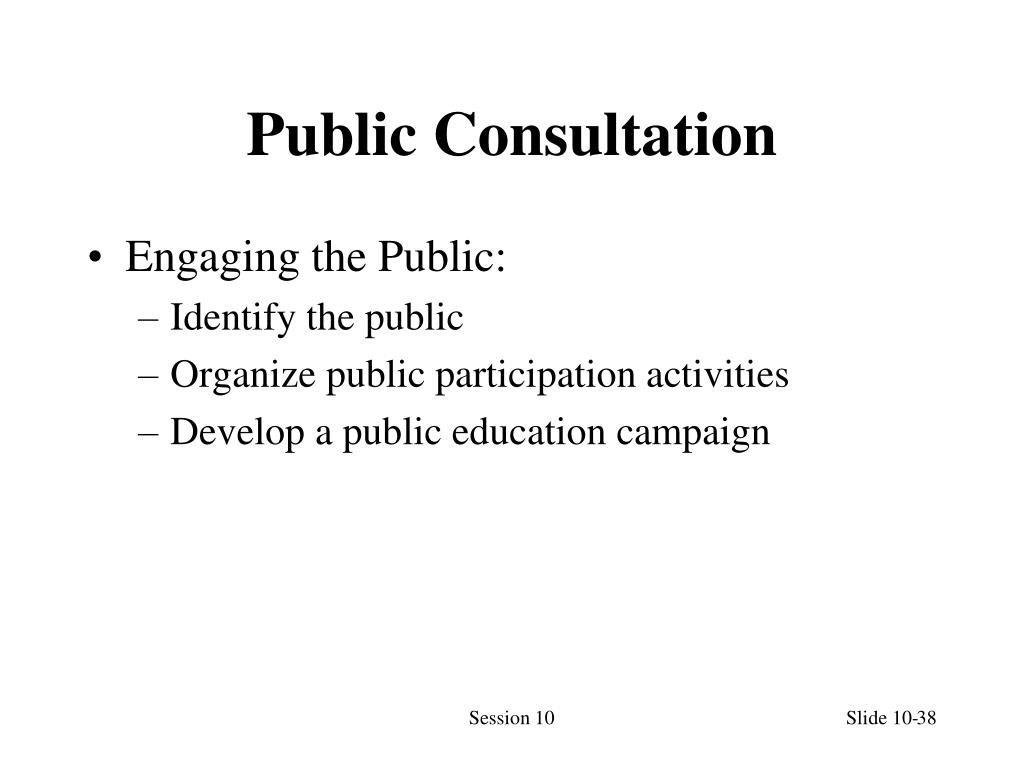 Public Consultation

• Engaging the Public:
– Identify the public
– Organize public participation activities
– Develop a public education campaign

Session 10

Slide 10-38